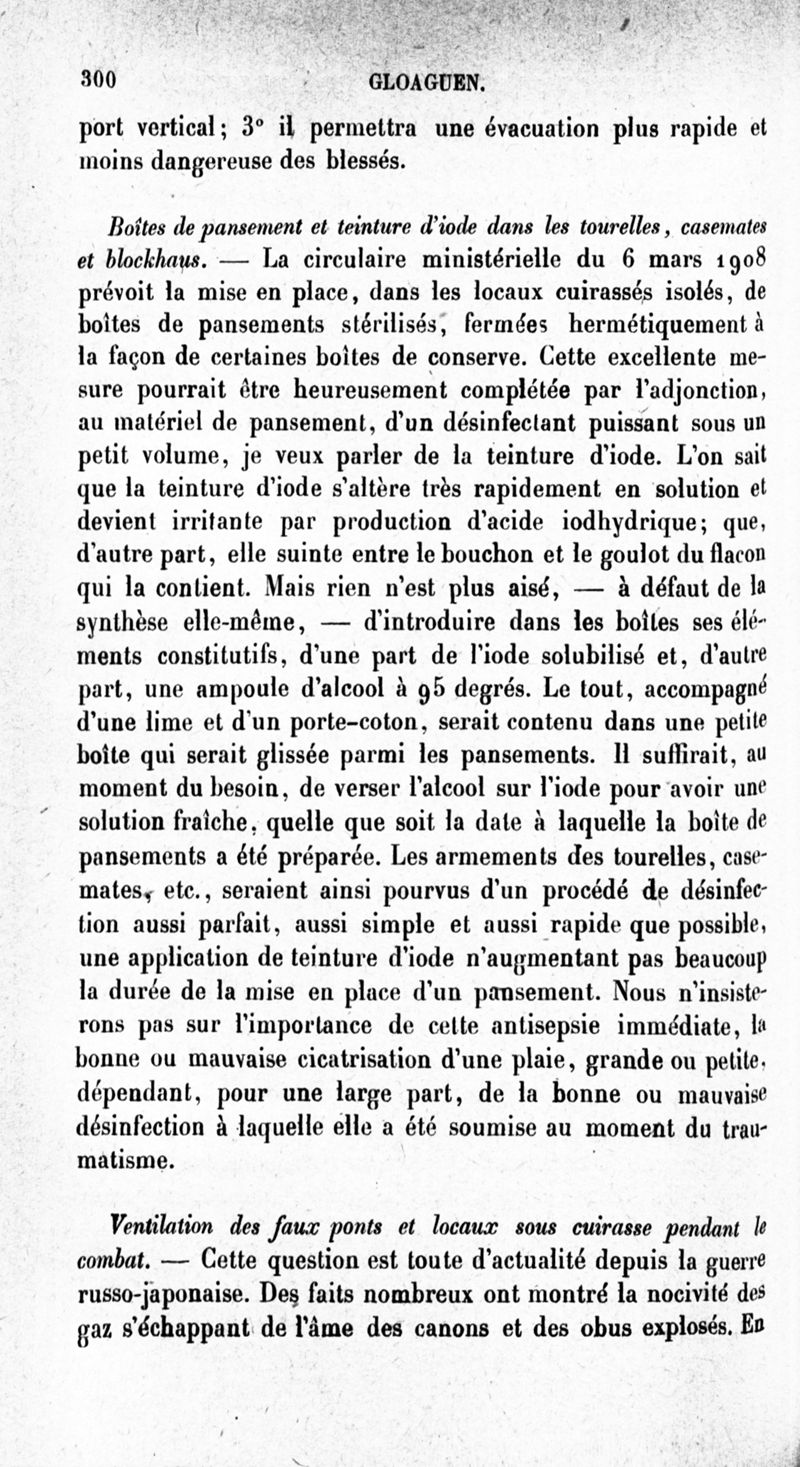 300 GLOAGUEN.

port vertical; 3° il permettra une évacuation plus rapide et moins dangereuse des blessés.

Boîtes de pansement et teinture d'iode dans les tourelles, casemates et blockhaus. — La circulaire ministérielle du 6 mars 1908 prévoit la mise en place, dans les locaux cuirassés isolés, de boîtes de pansements stérilisés, fermées hermétiquement à la façon de certaines boîtes de conserve. Cette excellente mesure pourrait être heureusement complétée par l'adjonction, au matériel de pansement, d'un désinfectant puissant sous un petit volume, je veux parler de la teinture d'iode. L'on sait que la teinture d'iode s'altère très rapidement en solution et devient irritante par production d'acide iodhydrique; que, d'autre part, elle suinte entre le bouchon et le goulot du flacon qui la contient. Mais rien n'est plus aisé, — à défaut de la synthèse elle-même, — d'introduire dans les boîtes ses éléments constitutifs, d'une part de l'iode solubilisé et, d'autre part, une ampoule d'alcool à 95 degrés. Le tout, accompagné d'une lime et d'un porte-coton, serait contenu dans une petite boîte qui serait glissée parmi les pansements. Il suffirait, au moment du besoin, de verser l'alcool sur l'iode pour avoir une solution fraîche, quelle que soit la date à laquelle la boîte de pansements a été préparée. Les armements des tourelles, casemates, etc., seraient ainsi pourvus d'un procédé de désinfection aussi parfait, aussi simple et aussi rapide que possible, une application de teinture d'iode n'augmentant pas beaucoup la durée de la mise en place d'un pansement. Nous n'insisterons pas sur l'importance de cette antisepsie immédiate, la bonne ou mauvaise cicatrisation d'une plaie, grande ou petite, dépendant, pour une large part, de la bonne ou mauvaise désinfection à laquelle elle a été soumise au moment du traumatisme.

Ventilation des faux ponts et locaux sous cuirasse pendant le combat. — Cette question est toute d'actualité depuis la guerre russo-japonaise. Des faits nombreux ont montré la nocivité des gaz s'échappant de l'âme des canons et des obus explosés. En